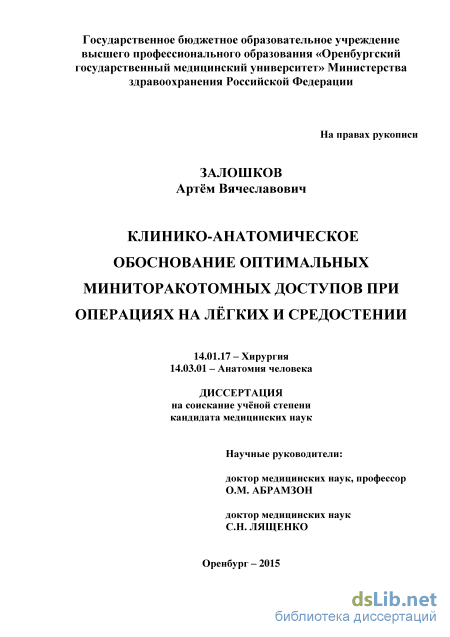 Государственное бюджетное образовательное учреждение высшего профессионального образования «Оренбургский государственный медицинский университет» Министерства здравоохранения Российской Федерации

На правах рукописи

ЗАЛОШКОВ
Артём Вячеславович

КЛИНИКО-АНАТОМИЧЕСКОЕ ОБОСНОВАНИЕ ОПТИМАЛЬНЫХ МИНИТОРАКОТОМНЫХ ДОСТУПОВ ПРИ ОПЕРАЦИЯХ НА ЛЁГКИХ И СРЕДОСТЕНИИ

14.01.17 – Хирургия
14.03.01 – Анатомия человека

ДИССЕРТАЦИЯ
на соискание учёной степени
кандидата медицинских наук

Научные руководители:

доктор медицинских наук, профессор
О.М. АБРАМЗОН

доктор медицинских наук
С.Н. ЛЯЩЕНКО

Оренбург – 2015

dsLib.net
библиотека диссертаций